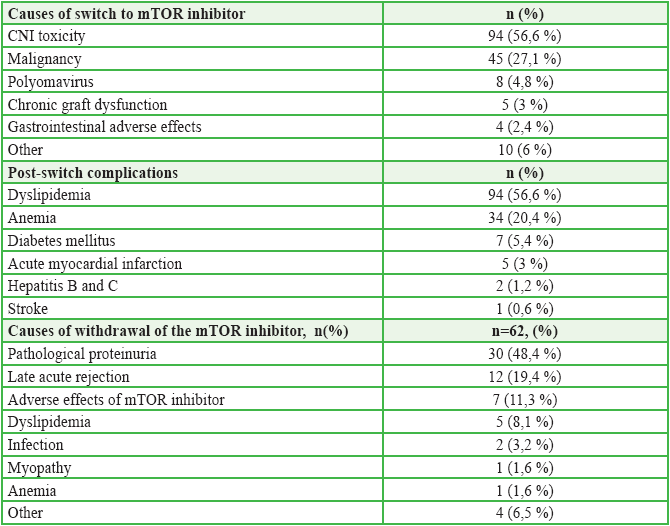 | Causes of switch to mTOR inhibitor | n (%) |
|---|---|
| CNI toxicity | 94 (56,6 %) |
| Malignancy | 45 (27,1 %) |
| Polyomavirus | 8 (4,8 %) |
| Chronic graft dysfunction | 5 (3 %) |
| Gastrointestinal adverse effects | 4 (2,4 %) |
| Other | 10 (6 %) |
| **Post-switch complications** | **n (%)** |
| Dyslipidemia | 94 (56,6 %) |
| Anemia | 34 (20,4 %) |
| Diabetes mellitus | 7 (5,4 %) |
| Acute myocardial infarction | 5 (3 %) |
| Hepatitis B and C | 2 (1,2 %) |
| Stroke | 1 (0,6 %) |
| **Causes of withdrawal of the mTOR inhibitor, n(%)** | **n=62, (%)** |
| Pathological proteinuria | 30 (48,4 %) |
| Late acute rejection | 12 (19,4 %) |
| Adverse effects of mTOR inhibitor | 7 (11,3 %) |
| Dyslipidemia | 5 (8,1 %) |
| Infection | 2 (3,2 %) |
| Myopathy | 1 (1,6 %) |
| Anemia | 1 (1,6 %) |
| Other | 4 (6,5 %) |